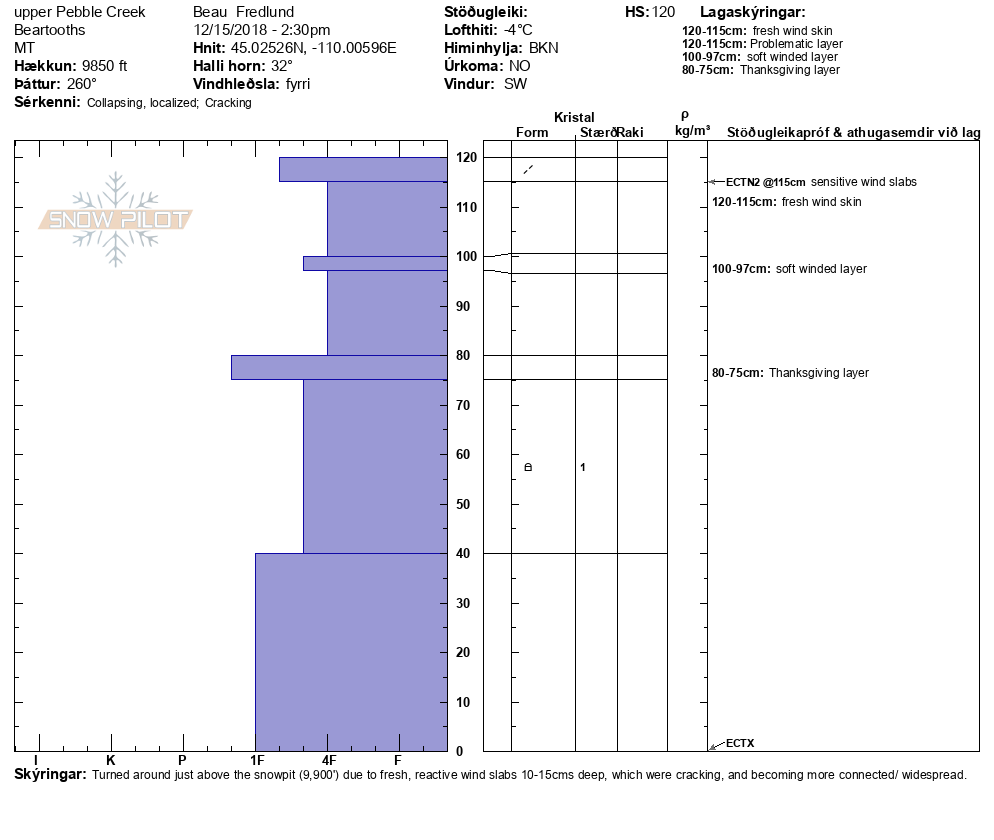 upper Pebble Creek
Beartooths
MT
Hækkun: 9850 ft
Þáttur: 260°
Sérkenni: Collapsing, localized; Cracking

Beau Fredlund
12/15/2018 - 2:30pm
Hnit: 45.02526N, -110.00596E
Halli horn: 32°
Vindhleðsla: fyrri

Stöðugleiki:
Lofthiti: -4°C
Himinhylja: BKN
Úrkoma: NO
Vindur: SW

HS: 120

Lagaskýringar:
120-115cm: fresh wind skin
120-115cm: Problematic layer
100-97cm: soft winded layer
80-75cm: Thanksgiving layer

SNOW PILOT

Kristal
Form Stærð Raki
ρ kg/m³
Stöðugleikapróf & athugasemdir við lag

120
110
100
90
80
70
60
50
40
30
20
10
0

1

ECTN2 @115cm sensitive wind slabs
120-115cm: fresh wind skin
100-97cm: soft winded layer
80-75cm: Thanksgiving layer
ECTX

I K P 1F 4F F

Skýringar: Turned around just above the snowpit (9,900') due to fresh, reactive wind slabs 10-15cms deep, which were cracking, and becoming more connected/ widespread.